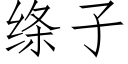 绦子